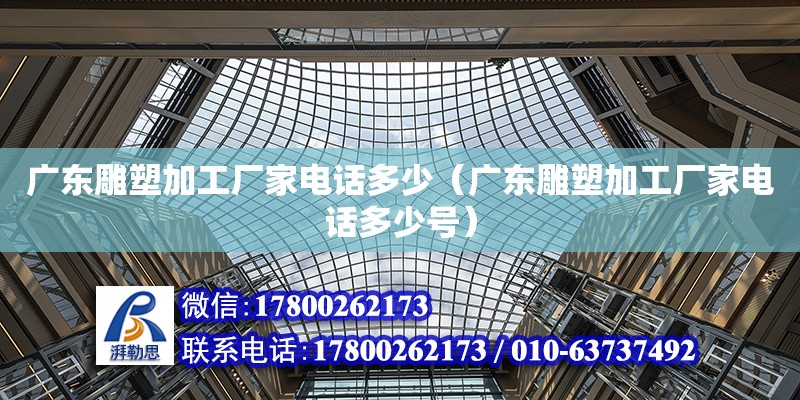 广东雕塑加工厂家电话多少（广东雕塑加工厂家电话多少号）

湃勒思

微信：17800262173

联系电话：17800262173 / 010-63737492